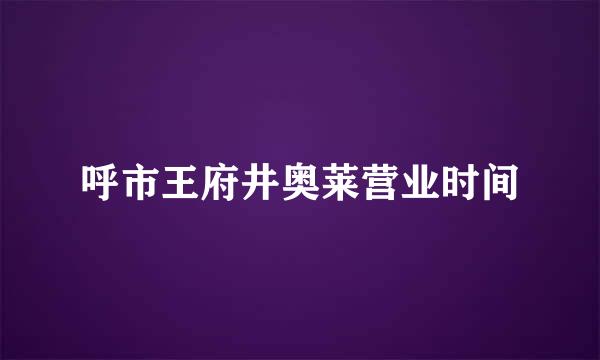 呼市王府井奥莱营业时间